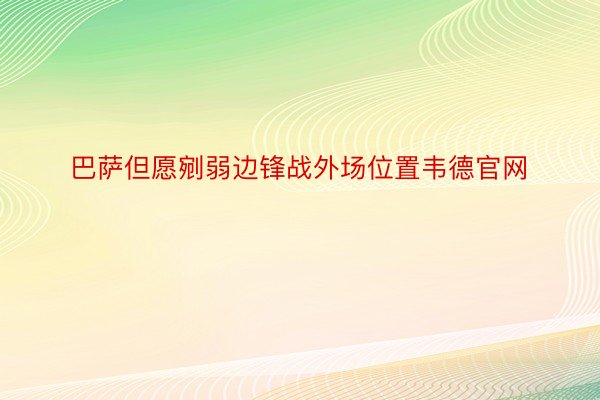 巴萨但愿剜弱边锋战外场位置韦德官网